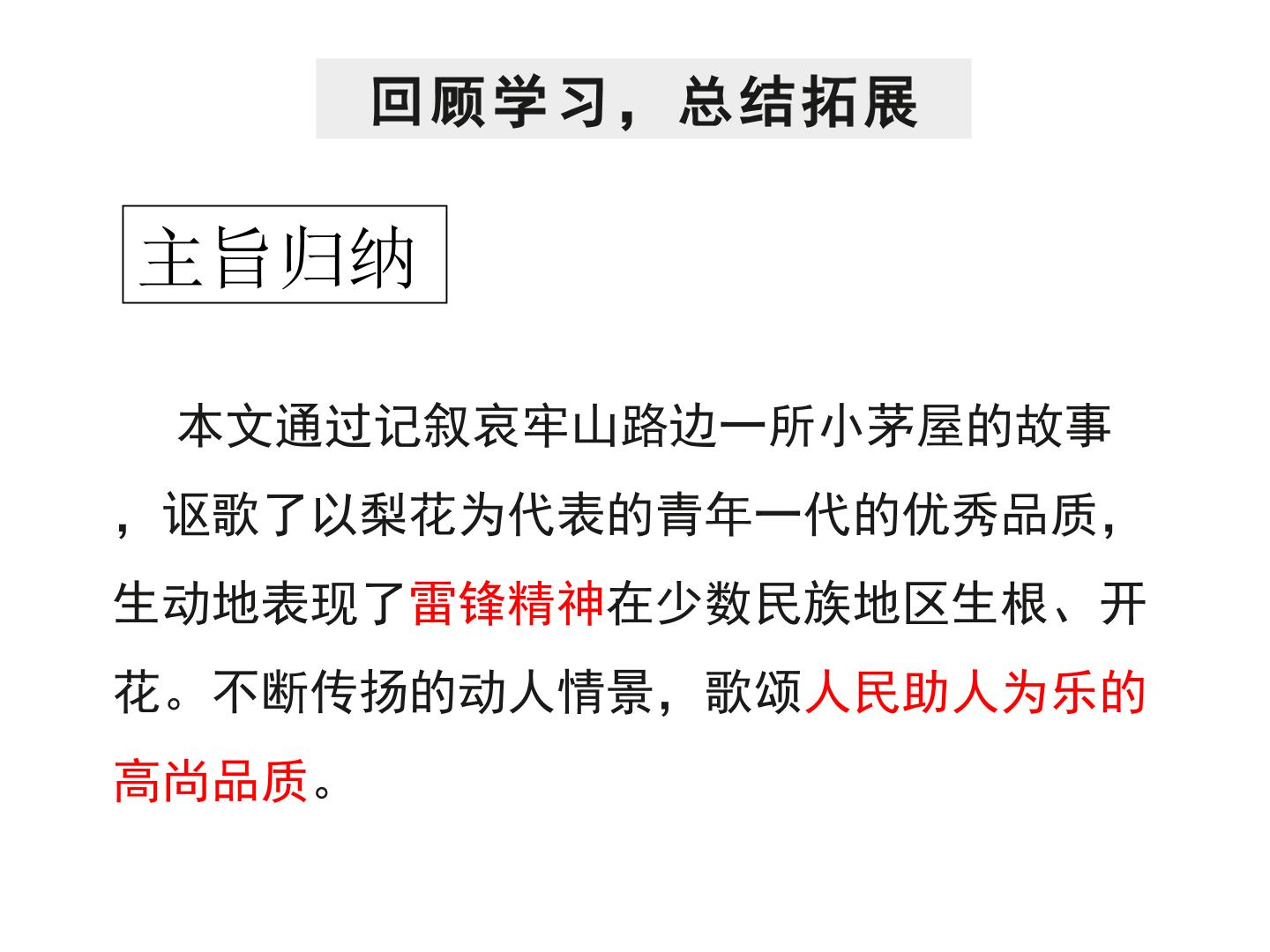 回顾学习，总结拓展

主旨归纳

本文通过记叙哀牢山路边一所小茅屋的故事，讴歌了以梨花为代表的青年一代的优秀品质，生动地表现了雷锋精神在少数民族地区生根、开花。不断传扬的动人情景，歌颂人民助人为乐的高尚品质。